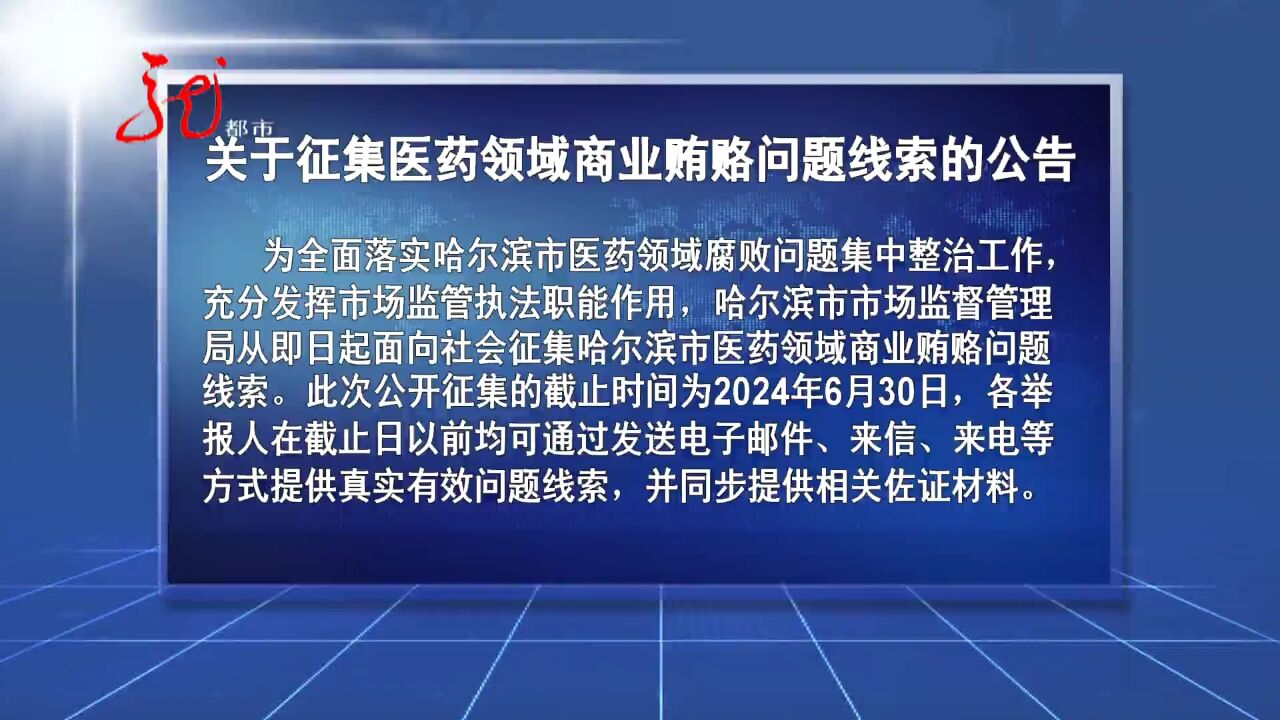 都市

关于征集医药领域商业贿赂问题线索的公告

为全面落实哈尔滨市医药领域腐败问题集中整治工作，充分发挥市场监管执法职能作用，哈尔滨市市场监督管理局从即日起面向社会征集哈尔滨市医药领域商业贿赂问题线索。此次公开征集的截止时间为2024年6月30日，各举报人在截止日以前均可通过发送电子邮件、来信、来电等方式提供真实有效问题线索，并同步提供相关佐证材料。